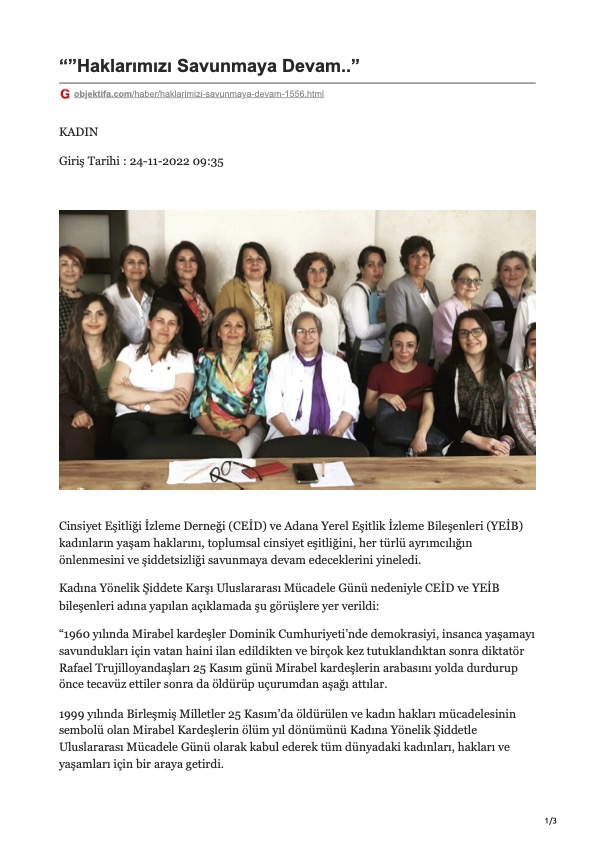 “”Haklarımızı Savunmaya Devam..”

objektifa.com/haber/haklarimizi-savunmaya-devam-1556.html

KADIN

Giriş Tarihi : 24-11-2022 09:35

Cinsiyet Eşitliği İzleme Derneği (CEİD) ve Adana Yerel Eşitlik İzleme Bileşenleri (YEİB) kadınların yaşam haklarını, toplumsal cinsiyet eşitliğini, her türlü ayrımcılığın önlenmesini ve şiddetsizliği savunmaya devam edeceklerini yineledi.

Kadına Yönelik Şiddete Karşı Uluslararası Mücadele Günü nedeniyle CEİD ve YEİB bileşenleri adına yapılan açıklamada şu görüşlere yer verildi:

“1960 yılında Mirabel kardeşler Dominik Cumhuriyeti’nde demokrasiyi, insanca yaşamayı savundukları için vatan haini ilan edildikten ve birçok kez tutuklandıktan sonra diktatör Rafael Trujilloyandaşları 25 Kasım günü Mirabel kardeşlerin arabasını yolda durdurup önce tecavüz ettiler sonra da öldürüp uçurumdan aşağı attılar.

1999 yılında Birleşmiş Milletler 25 Kasım’da öldürülen ve kadın hakları mücadelesinin sembolü olan Mirabel Kardeşlerin ölüm yıl dönümünü Kadına Yönelik Şiddetle Uluslararası Mücadele Günü olarak kabul ederek tüm dünyadaki kadınları, hakları ve yaşamları için bir araya getirdi.

1/3